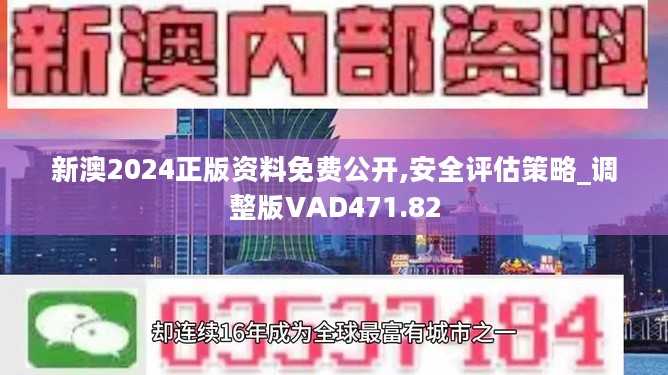 新澳内部资料

新澳2024正版资料免费公开,安全评估策略_调整版VAD471.82

03537184

却连续16年成为全球最富有城市之一